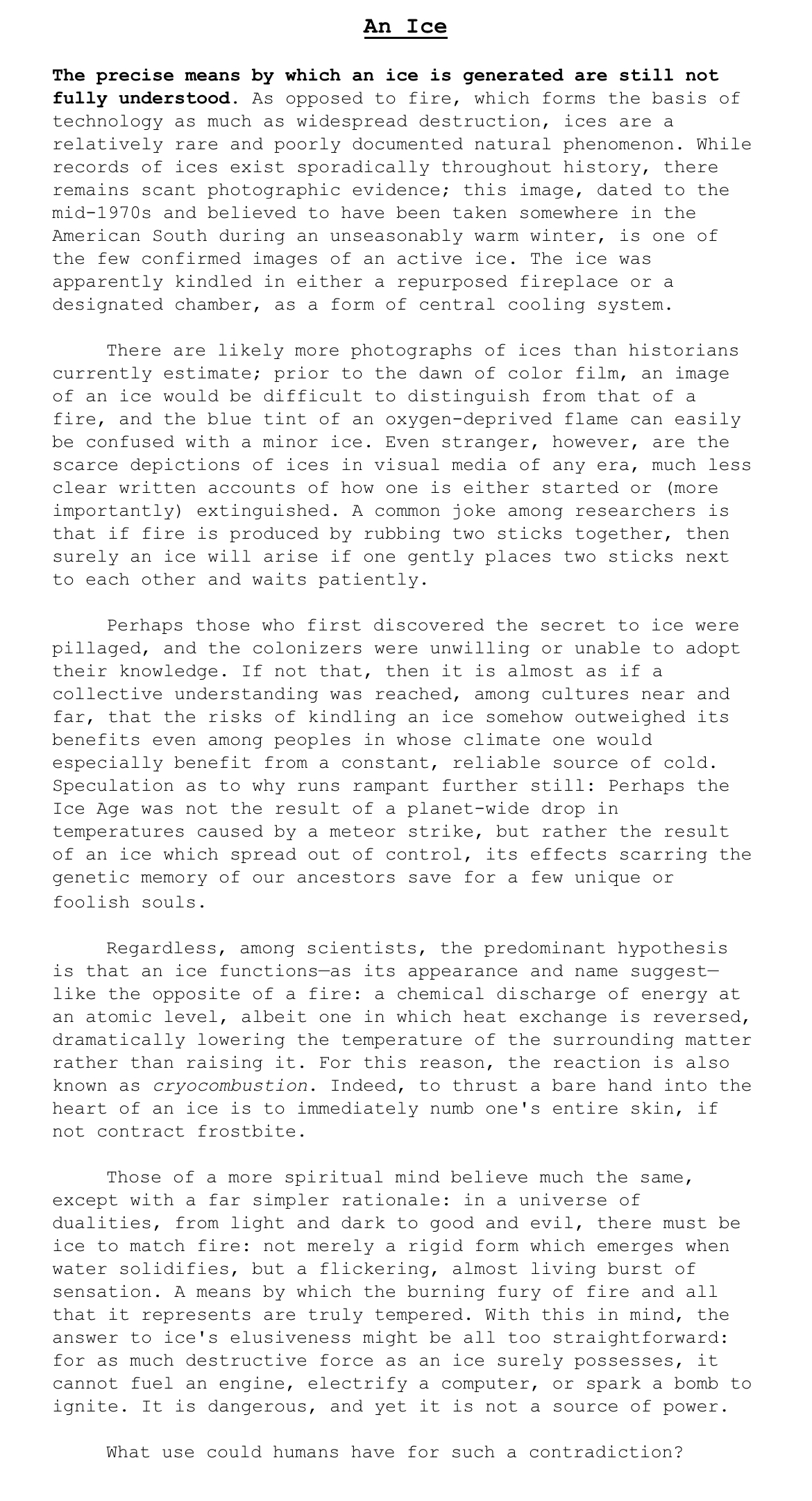 An Ice

The precise means by which an ice is generated are still not fully understood. As opposed to fire, which forms the basis of technology as much as widespread destruction, ices are a relatively rare and poorly documented natural phenomenon. While records of ices exist sporadically throughout history, there remains scant photographic evidence; this image, dated to the mid-1970s and believed to have been taken somewhere in the American South during an unseasonably warm winter, is one of the few confirmed images of an active ice. The ice was apparently kindled in either a repurposed fireplace or a designated chamber, as a form of central cooling system.

There are likely more photographs of ices than historians currently estimate; prior to the dawn of color film, an image of an ice would be difficult to distinguish from that of a fire, and the blue tint of an oxygen-deprived flame can easily be confused with a minor ice. Even stranger, however, are the scarce depictions of ices in visual media of any era, much less clear written accounts of how one is either started or (more importantly) extinguished. A common joke among researchers is that if fire is produced by rubbing two sticks together, then surely an ice will arise if one gently places two sticks next to each other and waits patiently.

Perhaps those who first discovered the secret to ice were pillaged, and the colonizers were unwilling or unable to adopt their knowledge. If not that, then it is almost as if a collective understanding was reached, among cultures near and far, that the risks of kindling an ice somehow outweighed its benefits even among peoples in whose climate one would especially benefit from a constant, reliable source of cold. Speculation as to why runs rampant further still: Perhaps the Ice Age was not the result of a planet-wide drop in temperatures caused by a meteor strike, but rather the result of an ice which spread out of control, its effects scarring the genetic memory of our ancestors save for a few unique or foolish souls.

Regardless, among scientists, the predominant hypothesis is that an ice functions—as its appearance and name suggest—like the opposite of a fire: a chemical discharge of energy at an atomic level, albeit one in which heat exchange is reversed, dramatically lowering the temperature of the surrounding matter rather than raising it. For this reason, the reaction is also known as cryocombustion. Indeed, to thrust a bare hand into the heart of an ice is to immediately numb one's entire skin, if not contract frostbite.

Those of a more spiritual mind believe much the same, except with a far simpler rationale: in a universe of dualities, from light and dark to good and evil, there must be ice to match fire: not merely a rigid form which emerges when water solidifies, but a flickering, almost living burst of sensation. A means by which the burning fury of fire and all that it represents are truly tempered. With this in mind, the answer to ice's elusiveness might be all too straightforward: for as much destructive force as an ice surely possesses, it cannot fuel an engine, electrify a computer, or spark a bomb to ignite. It is dangerous, and yet it is not a source of power.

What use could humans have for such a contradiction?